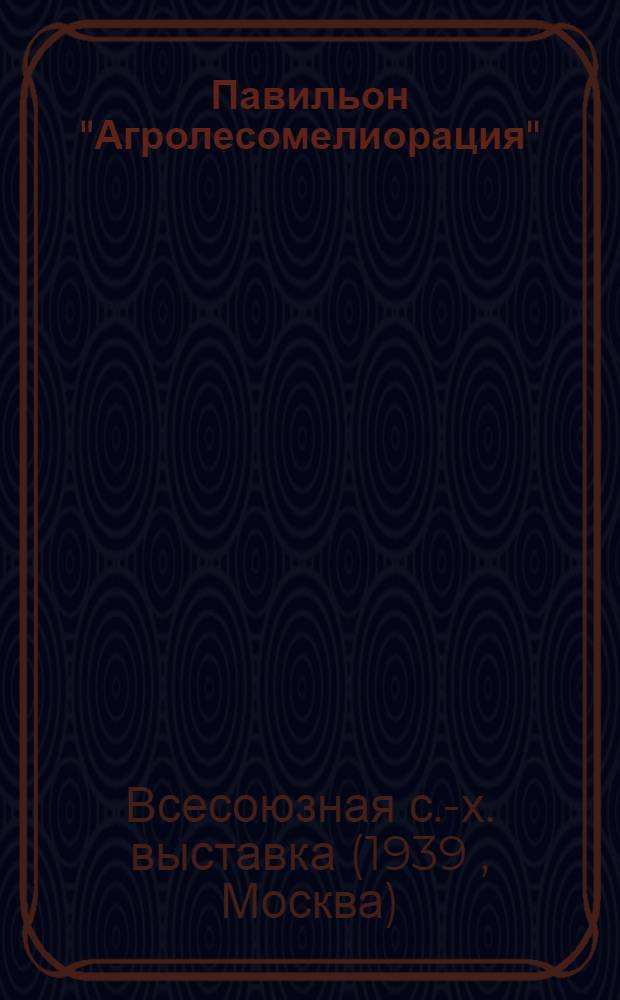 Павильон "Агролесомелиорация"

Всесоюзная с.-х. выставка (1939 , Москва)